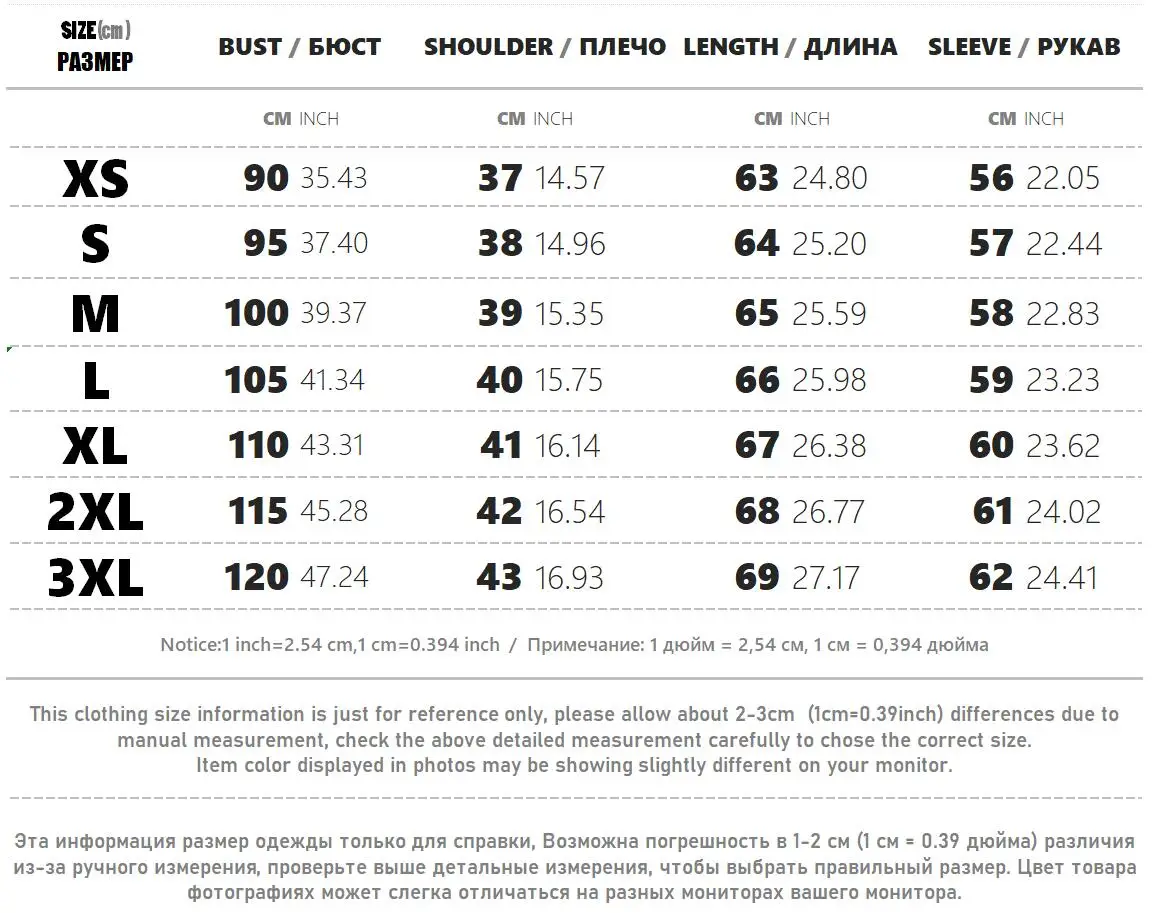 | SIZE(cm) РАЗМЕР | BUST / БЮСТ | SHOULDER / ПЛЕЧО | LENGTH / ДЛИНА | SLEEVE / РУКАВ |
|---|---|---|---|---|
| | CM INCH | CM INCH | CM INCH | CM INCH |
| XS | 90 35.43 | 37 14.57 | 63 24.80 | 56 22.05 |
| S | 95 37.40 | 38 14.96 | 64 25.20 | 57 22.44 |
| M | 100 39.37 | 39 15.35 | 65 25.59 | 58 22.83 |
| L | 105 41.34 | 40 15.75 | 66 25.98 | 59 23.23 |
| XL | 110 43.31 | 41 16.14 | 67 26.38 | 60 23.62 |
| 2XL | 115 45.28 | 42 16.54 | 68 26.77 | 61 24.02 |
| 3XL | 120 47.24 | 43 16.93 | 69 27.17 | 62 24.41 |

Notice:1 inch=2.54 cm,1 cm=0.394 inch / Примечание: 1 дюйм = 2,54 см, 1 см = 0,394 дюйма

This clothing size information is just for reference only, please allow about 2-3cm (1cm=0.39inch) differences due to manual measurement, check the above detailed measurement carefully to chose the correct size. Item color displayed in photos may be showing slightly different on your monitor.

Эта информация размер одежды только для справки, Возможна погрешность в 1-2 см (1 см = 0.39 дюйма) различия из-за ручного измерения, проверьте выше детальные измерения, чтобы выбрать правильный размер. Цвет товара фотографиях может слегка отличаться на разных мониторах вашего монитора.